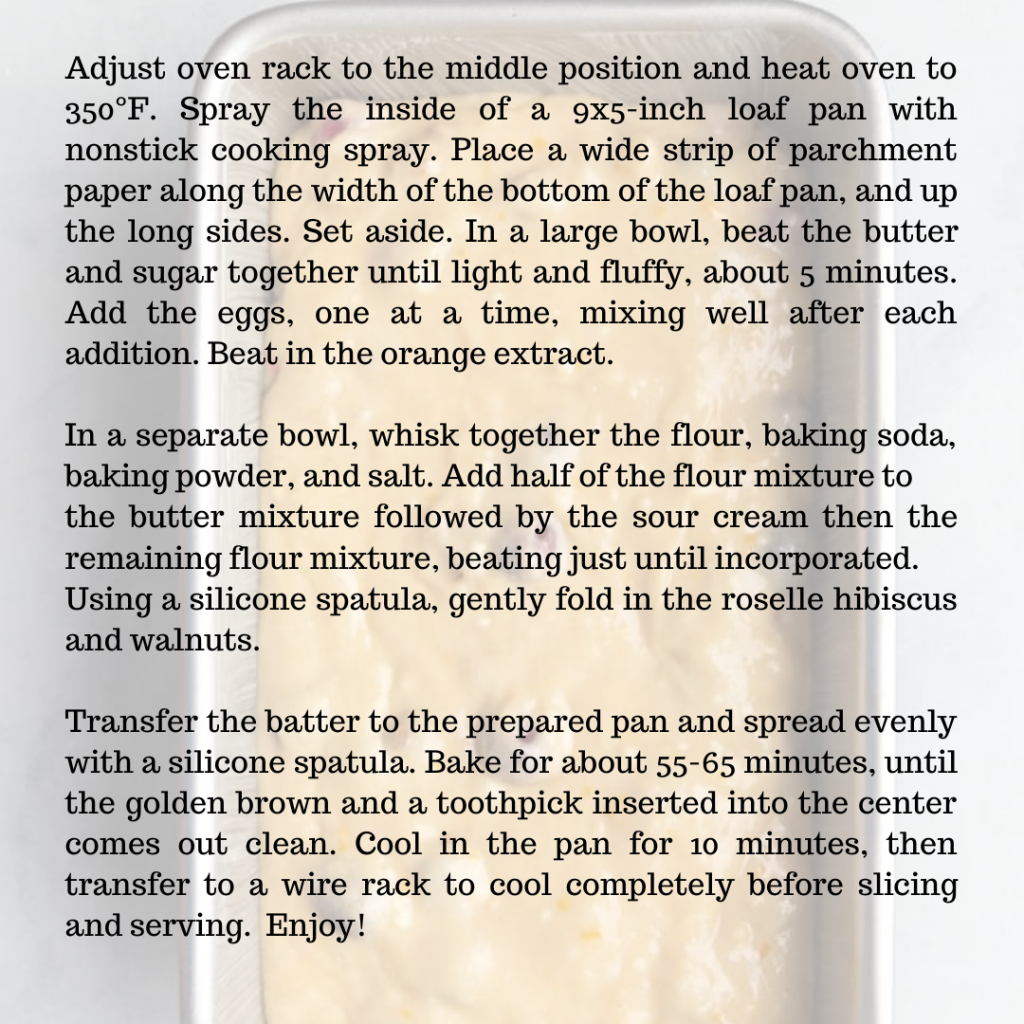 Adjust oven rack to the middle position and heat oven to 350°F. Spray the inside of a 9x5-inch loaf pan with nonstick cooking spray. Place a wide strip of parchment paper along the width of the bottom of the loaf pan, and up the long sides. Set aside. In a large bowl, beat the butter and sugar together until light and fluffy, about 5 minutes. Add the eggs, one at a time, mixing well after each addition. Beat in the orange extract.

In a separate bowl, whisk together the flour, baking soda, baking powder, and salt. Add half of the flour mixture to the butter mixture followed by the sour cream then the remaining flour mixture, beating just until incorporated. Using a silicone spatula, gently fold in the roselle hibiscus and walnuts.

Transfer the batter to the prepared pan and spread evenly with a silicone spatula. Bake for about 55-65 minutes, until the golden brown and a toothpick inserted into the center comes out clean. Cool in the pan for 10 minutes, then transfer to a wire rack to cool completely before slicing and serving. Enjoy!